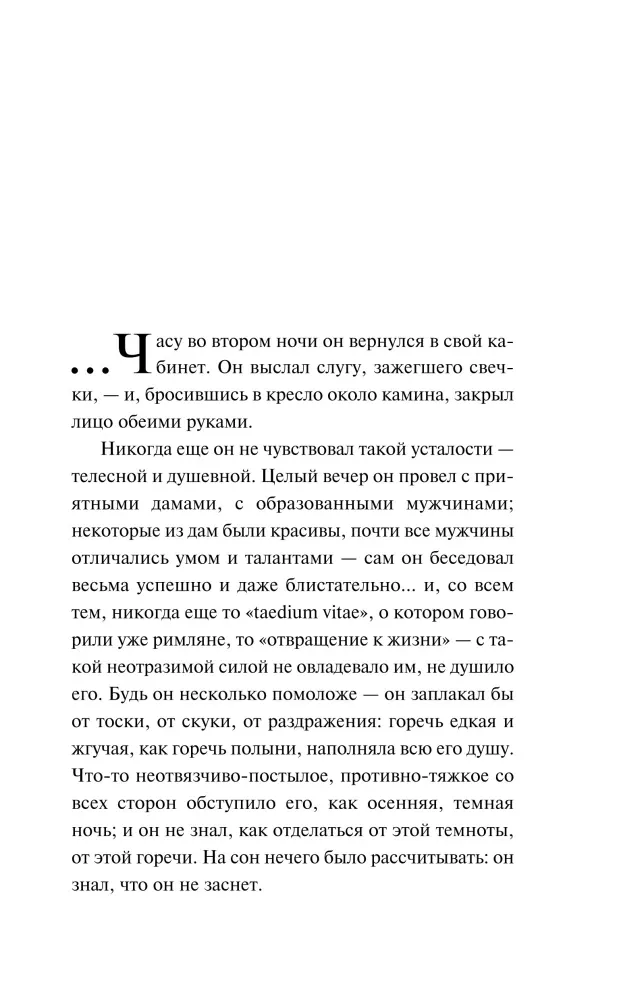 ...Часу во втором ночи он вернулся в свой кабинет. Он выслал слугу, зажегшего свечки, — и, бросившись в кресло около камина, закрыл лицо обеими руками.

Никогда еще он не чувствовал такой усталости — телесной и душевной. Целый вечер он провел с приятными дамами, с образованными мужчинами; некоторые из дам были красивы, почти все мужчины отличались умом и талантами — сам он беседовал весьма успешно и даже блистательно... и, со всем тем, никогда еще то «taedium vitae», о котором говорили уже римляне, то «отвращение к жизни» — с такой неотразимой силой не овладевало им, не душило его. Будь он несколько помоложе — он заплакал бы от тоски, от скуки, от раздражения: горечь едкая и жгучая, как горечь полыни, наполняла всю его душу. Что-то неотвязчиво-постылое, противно-тяжкое со всех сторон обступило его, как осенняя, темная ночь; и он не знал, как отделаться от этой темноты, от этой горечи. На сон нечего было рассчитывать: он знал, что он не заснет.